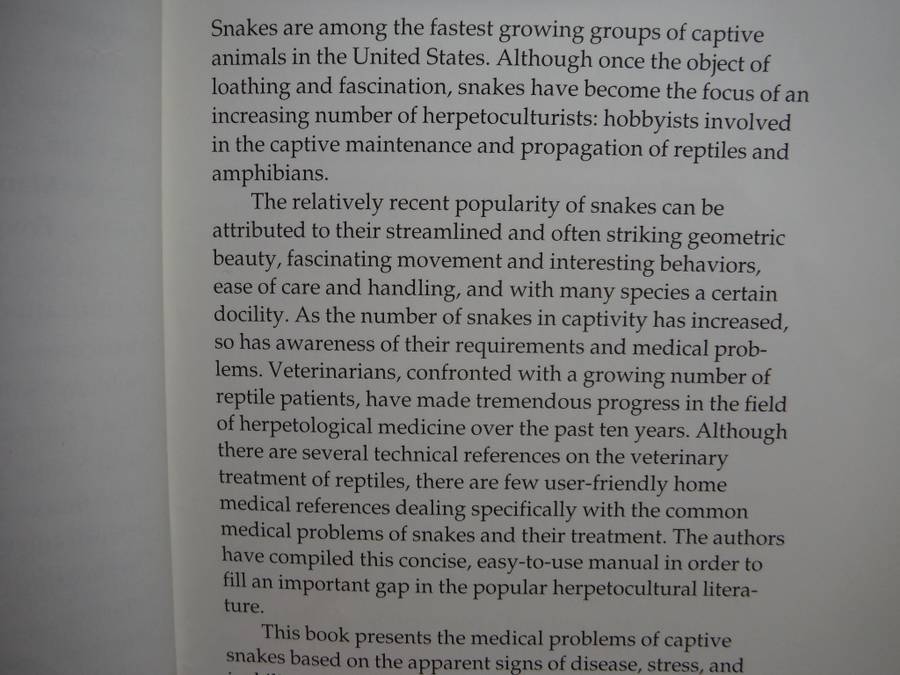 Snakes are among the fastest growing groups of captive animals in the United States. Although once the object of loathing and fascination, snakes have become the focus of an increasing number of herpetoculturists: hobbyists involved in the captive maintenance and propagation of reptiles and amphibians.

The relatively recent popularity of snakes can be attributed to their streamlined and often striking geometric beauty, fascinating movement and interesting behaviors, ease of care and handling, and with many species a certain docility. As the number of snakes in captivity has increased, so has awareness of their requirements and medical problems. Veterinarians, confronted with a growing number of reptile patients, have made tremendous progress in the field of herpetological medicine over the past ten years. Although there are several technical references on the veterinary treatment of reptiles, there are few user-friendly home medical references dealing specifically with the common medical problems of snakes and their treatment. The authors have compiled this concise, easy-to-use manual in order to fill an important gap in the popular herpetocultural literature.

This book presents the medical problems of captive snakes based on the apparent signs of disease, stress, and